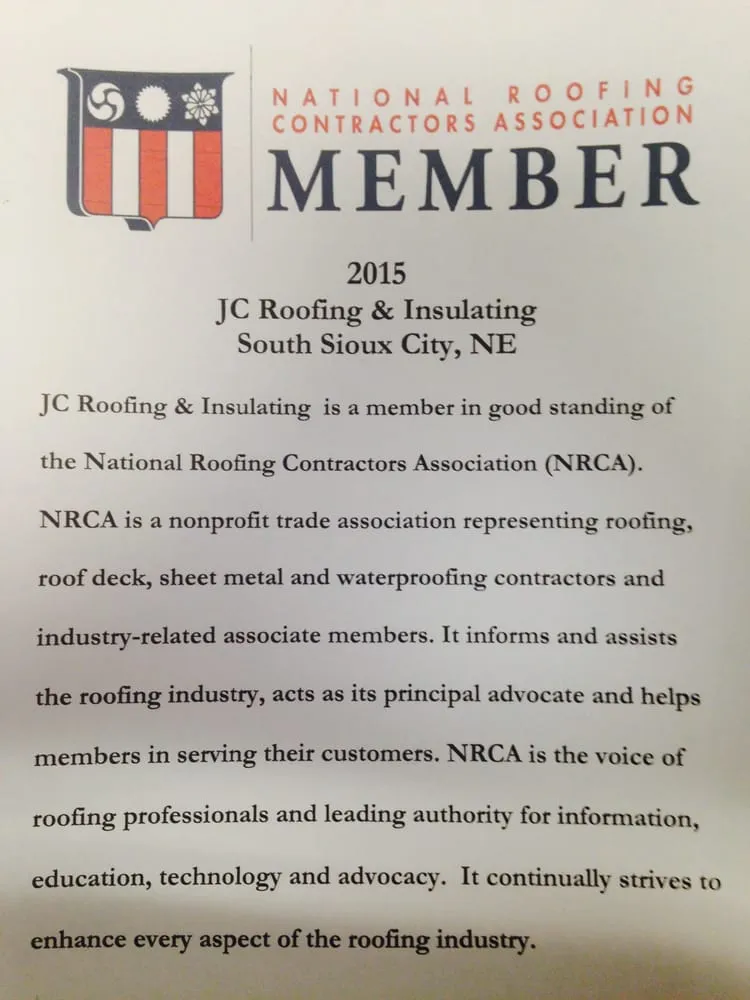 NATIONAL ROOFING CONTRACTORS ASSOCIATION
MEMBER

2015
JC Roofing & Insulating
South Sioux City, NE

JC Roofing & Insulating is a member in good standing of the National Roofing Contractors Association (NRCA). NRCA is a nonprofit trade association representing roofing, roof deck, sheet metal and waterproofing contractors and industry-related associate members. It informs and assists the roofing industry, acts as its principal advocate and helps members in serving their customers. NRCA is the voice of roofing professionals and leading authority for information, education, technology and advocacy. It continually strives to enhance every aspect of the roofing industry.